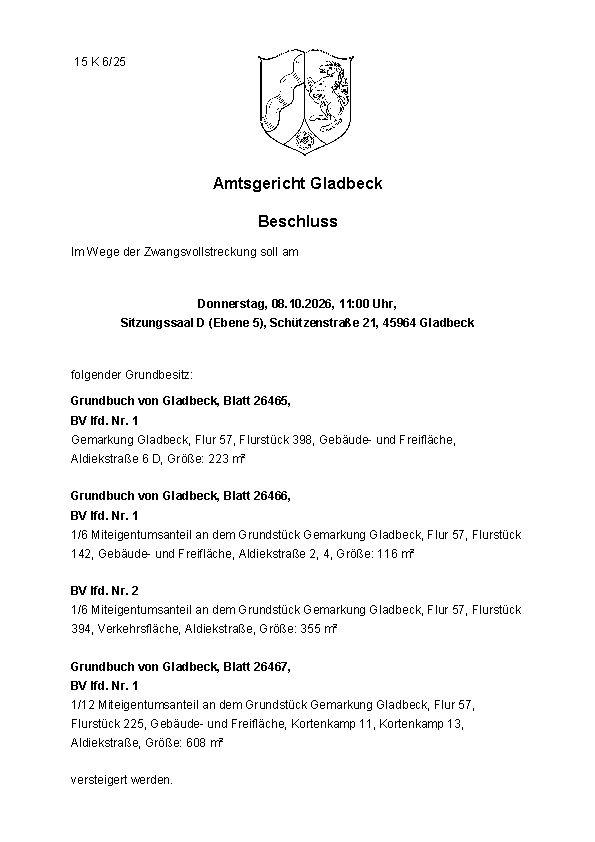 15 K 6/25

Amtsgericht Gladbeck

Beschluss

Im Wege der Zwangsvollstreckung soll am

Donnerstag, 08.10.2026, 11:00 Uhr,
Sitzungssaal D (Ebene 5), Schützenstraße 21, 45964 Gladbeck

folgender Grundbesitz:

Grundbuch von Gladbeck, Blatt 26465,
BV lfd. Nr. 1
Gemarkung Gladbeck, Flur 57, Flurstück 398, Gebäude- und Freifläche, Aldiekstraße 6 D, Größe: 223 m²

Grundbuch von Gladbeck, Blatt 26466,
BV lfd. Nr. 1
1/6 Miteigentumsanteil an dem Grundstück Gemarkung Gladbeck, Flur 57, Flurstück 142, Gebäude- und Freifläche, Aldiekstraße 2, 4, Größe: 116 m²

BV lfd. Nr. 2
1/6 Miteigentumsanteil an dem Grundstück Gemarkung Gladbeck, Flur 57, Flurstück 394, Verkehrsfläche, Aldiekstraße, Größe: 355 m²

Grundbuch von Gladbeck, Blatt 26467,
BV lfd. Nr. 1
1/12 Miteigentumsanteil an dem Grundstück Gemarkung Gladbeck, Flur 57, Flurstück 225, Gebäude- und Freifläche, Kortenkamp 11, Kortenkamp 13, Aldiekstraße, Größe: 608 m²

versteigert werden.